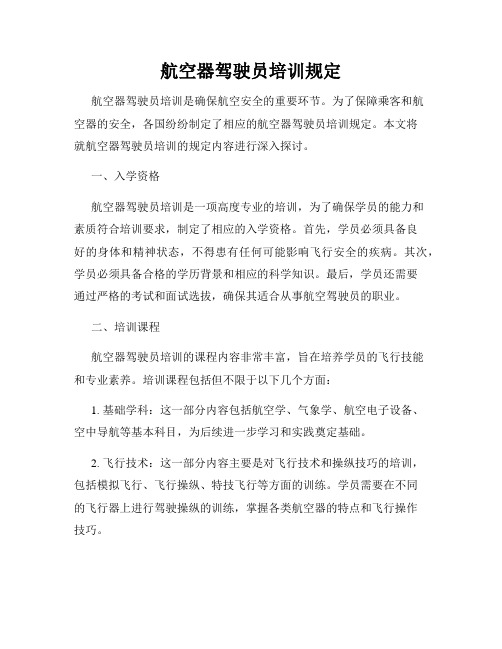 航空器驾驶员培训规定

航空器驾驶员培训是确保航空安全的重要环节。为了保障乘客和航空器的安全，各国纷纷制定了相应的航空器驾驶员培训规定。本文将就航空器驾驶员培训的规定内容进行深入探讨。

一、入学资格

航空器驾驶员培训是一项高度专业的培训，为了确保学员的能力和素质符合培训要求，制定了相应的入学资格。首先，学员必须具备良好的身体和精神状态，不得患有任何可能影响飞行安全的疾病。其次，学员必须具备合格的学历背景和相应的科学知识。最后，学员还需要通过严格的考试和面试选拔，确保其适合从事航空驾驶员的职业。

二、培训课程

航空器驾驶员培训的课程内容非常丰富，旨在培养学员的飞行技能和专业素养。培训课程包括但不限于以下几个方面：

1. 基础学科：这一部分内容包括航空学、气象学、航空电子设备、空中导航等基本科目，为后续进一步学习和实践奠定基础。

2. 飞行技术：这一部分内容主要是对飞行技术和操纵技巧的培训，包括模拟飞行、飞行操纵、特技飞行等方面的训练。学员需要在不同的飞行器上进行驾驶操纵的训练，掌握各类航空器的特点和飞行操作技巧。